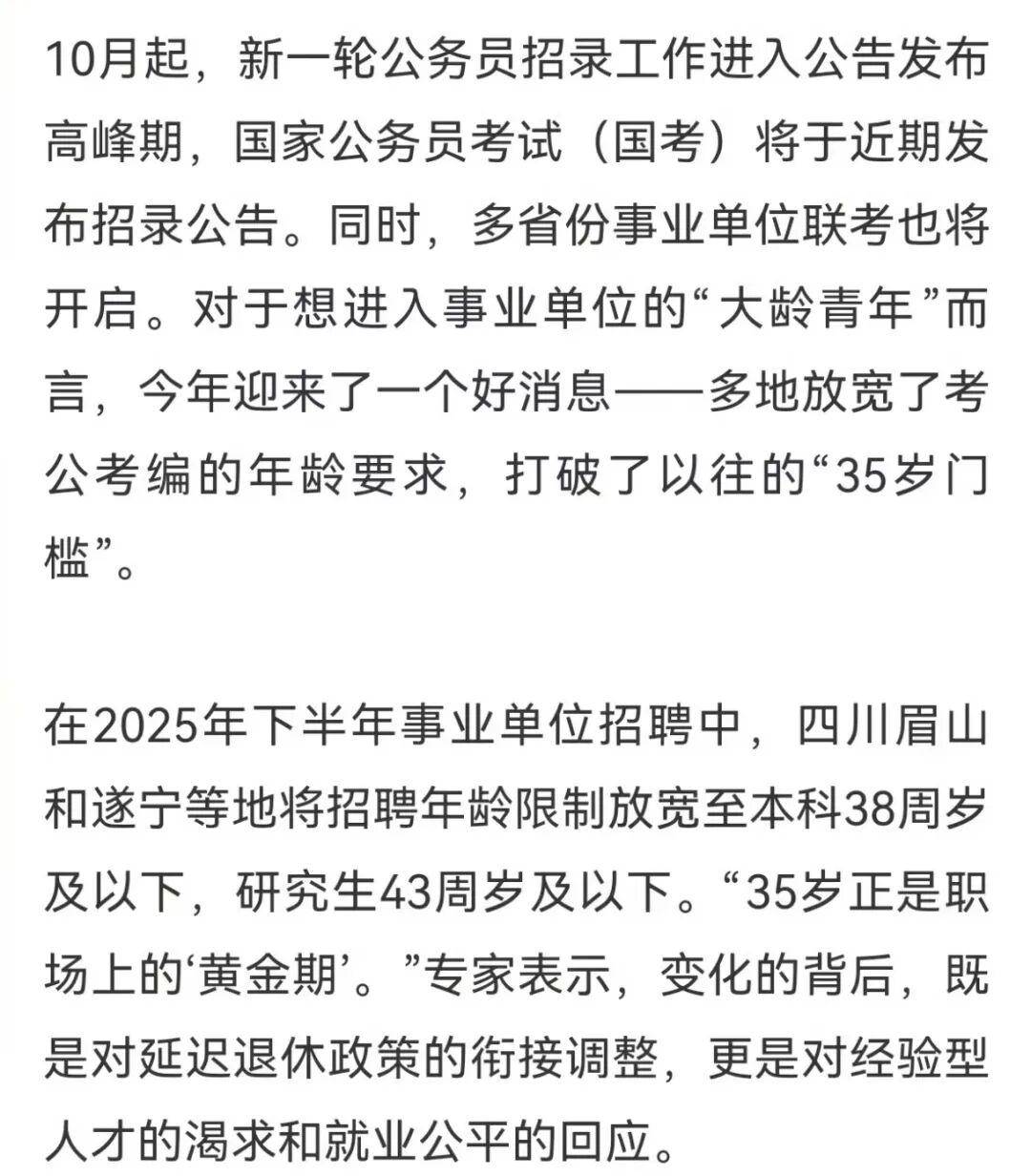 10月起，新一轮公务员招录工作进入公告发布高峰期，国家公务员考试（国考）将于近期发布招录公告。同时，多省份事业单位联考也将开启。对于想进入事业单位的“大龄青年”而言，今年迎来了一个好消息——多地放宽了考公考编的年龄要求，打破了以往的“35岁门槛”。

在2025年下半年事业单位招聘中，四川眉山和遂宁等地将招聘年龄限制放宽至本科38周岁及以下，研究生43周岁及以下。“35岁正是职场上的‘黄金期’。”专家表示，变化的背后，既是对延迟退休政策的衔接调整，更是对经验型人才的渴求和就业公平的回应。